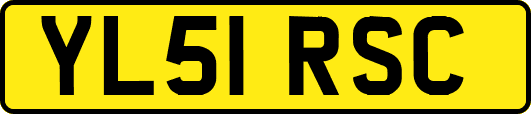 YL51 RSC